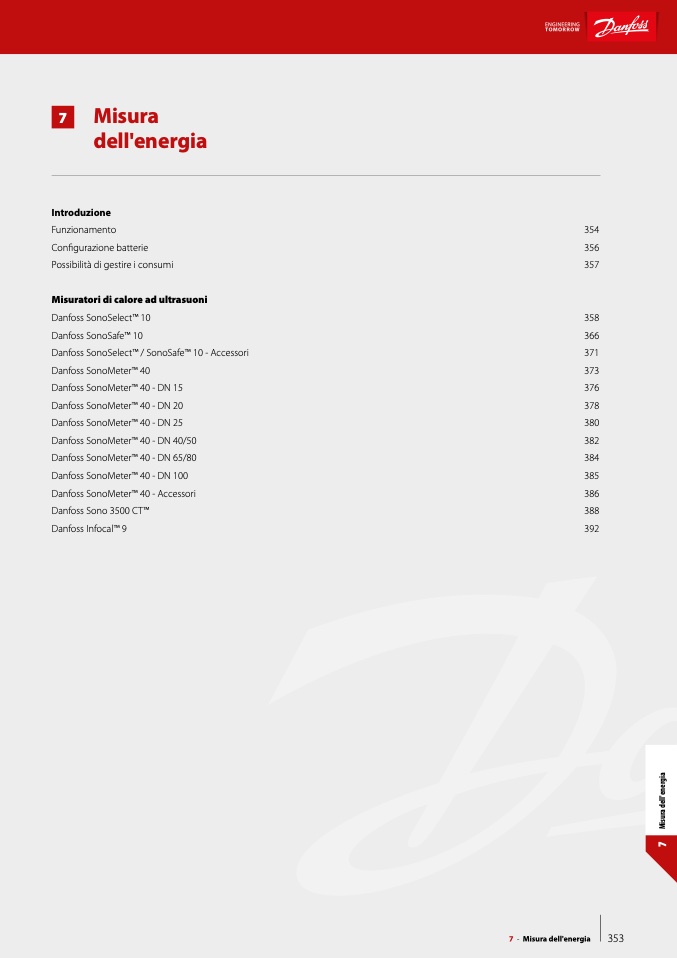 ENGINEERING TOMORROW Danfoss

7 Misura dell'energia

Introduzione
Funzionamento 354
Configurazione batterie 356
Possibilità di gestire i consumi 357

Misuratori di calore ad ultrasuoni
Danfoss SonoSelect™ 10 358
Danfoss SonoSafe™ 10 366
Danfoss SonoSelect™ / SonoSafe™ 10 - Accessori 371
Danfoss SonoMeter™ 40 373
Danfoss SonoMeter™ 40 - DN 15 376
Danfoss SonoMeter™ 40 - DN 20 378
Danfoss SonoMeter™ 40 - DN 25 380
Danfoss SonoMeter™ 40 - DN 40/50 382
Danfoss SonoMeter™ 40 - DN 65/80 384
Danfoss SonoMeter™ 40 - DN 100 385
Danfoss SonoMeter™ 40 - Accessori 386
Danfoss Sono 3500 CT™ 388
Danfoss Infocal™ 9 392

Misura dell' energia
7

7 - Misura dell'energia 353